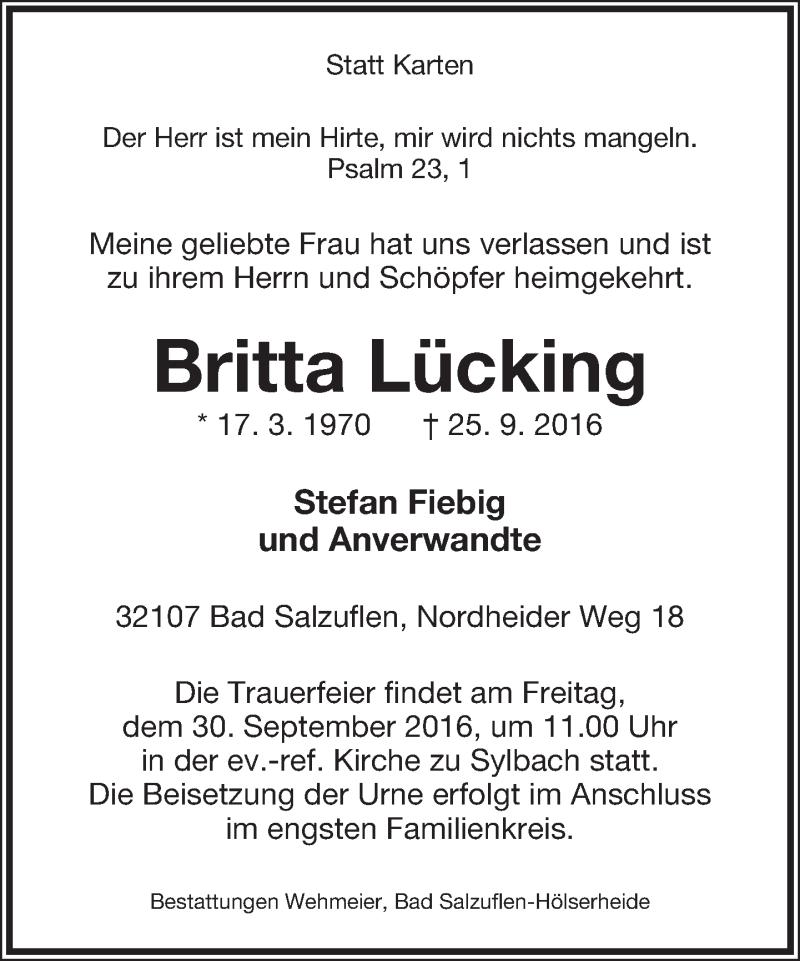 Statt Karten

Der Herr ist mein Hirte, mir wird nichts mangeln.
Psalm 23, 1

Meine geliebte Frau hat uns verlassen und ist zu ihrem Herrn und Schöpfer heimgekehrt.

Britta Lücking

* 17. 3. 1970 † 25. 9. 2016

Stefan Fiebig
und Anverwandte

32107 Bad Salzuflen, Nordheider Weg 18

Die Trauerfeier findet am Freitag, dem 30. September 2016, um 11.00 Uhr in der ev.-ref. Kirche zu Sylbach statt. Die Beisetzung der Urne erfolgt im Anschluss im engsten Familienkreis.

Bestattungen Wehmeier, Bad Salzuflen-Hölserheide